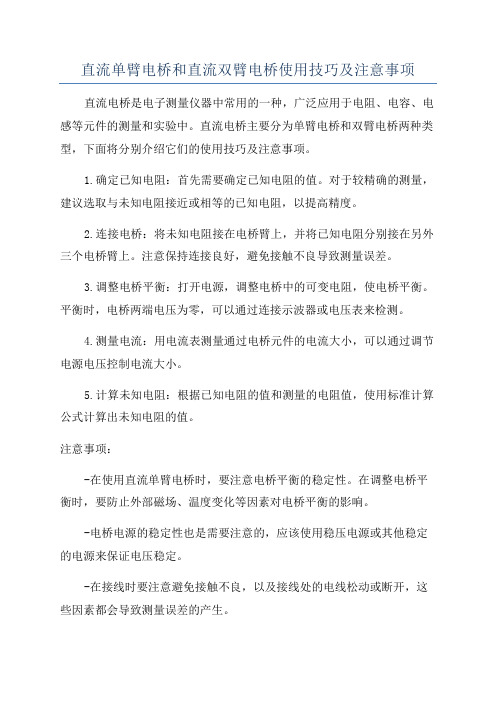 直流单臂电桥和直流双臂电桥使用技巧及注意事项

直流电桥是电子测量仪器中常用的一种，广泛应用于电阻、电容、电感等元件的测量和实验中。直流电桥主要分为单臂电桥和双臂电桥两种类型，下面将分别介绍它们的使用技巧及注意事项。

1.确定已知电阻：首先需要确定已知电阻的值。对于较精确的测量，建议选取与未知电阻接近或相等的已知电阻，以提高精度。

2.连接电桥：将未知电阻接在电桥臂上，并将已知电阻分别接在另外三个电桥臂上。注意保持连接良好，避免接触不良导致测量误差。

3.调整电桥平衡：打开电源，调整电桥中的可变电阻，使电桥平衡。平衡时，电桥两端电压为零，可以通过连接示波器或电压表来检测。

4.测量电流：用电流表测量通过电桥元件的电流大小，可以通过调节电源电压控制电流大小。

5.计算未知电阻：根据已知电阻的值和测量的电阻值，使用标准计算公式计算出未知电阻的值。

注意事项：

-在使用直流单臂电桥时，要注意电桥平衡的稳定性。在调整电桥平衡时，要防止外部磁场、温度变化等因素对电桥平衡的影响。

-电桥电源的稳定性也是需要注意的，应该使用稳压电源或其他稳定的电源来保证电压稳定。

-在接线时要注意避免接触不良，以及接线处的电线松动或断开，这些因素都会导致测量误差的产生。